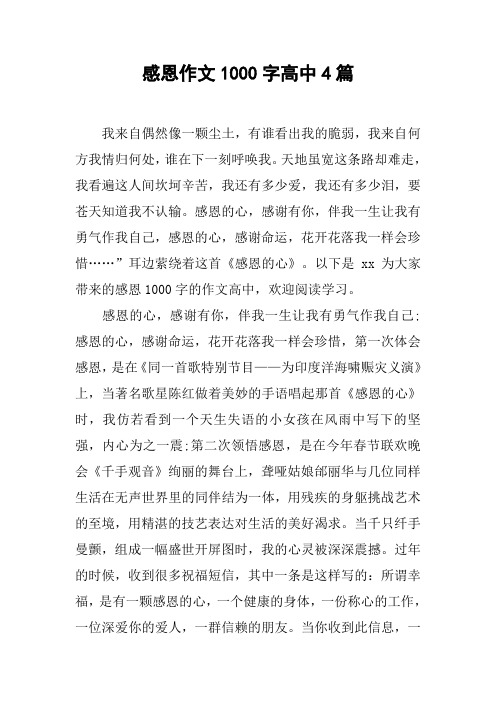 感恩作文1000字高中4篇

我来自偶然像一颗尘土，有谁看出我的脆弱，我来自何方我情归何处，谁在下一刻呼唤我。天地虽宽这条路却难走，我看遍这人间坎坷辛苦，我还有多少爱，我还有多少泪，要苍天知道我不认输。感恩的心，感谢有你，伴我一生让我有勇气作我自己，感恩的心，感谢命运，花开花落我一样会珍惜……”耳边萦绕着这首《感恩的心》。以下是 xx 为大家带来的感恩1000字的作文高中，欢迎阅读学习。

感恩的心，感谢有你，伴我一生让我有勇气作我自己;感恩的心，感谢命运，花开花落我一样会珍惜，第一次体会感恩，是在《同一首歌特别节目——为印度洋海啸赈灾义演》上，当著名歌星陈红做着美妙的手语唱起那首《感恩的心》时，我仿若看到一个天生失语的小女孩在风雨中写下的坚强，内心为之一震;第二次领悟感恩，是在今年春节联欢晚会《千手观音》绚丽的舞台上，聋哑姑娘邰丽华与几位同样生活在无声世界里的同伴结为一体，用残疾的身躯挑战艺术的至境，用精湛的技艺表达对生活的美好渴求。当千只纤手曼颤，组成一幅盛世开屏图时，我的心灵被深深震撼。过年的时候，收到很多祝福短信，其中一条是这样写的：所谓幸福，是有一颗感恩的心，一个健康的身体，一份称心的工作，一位深爱你的爱人，一群信赖的朋友。当你收到此信息，一